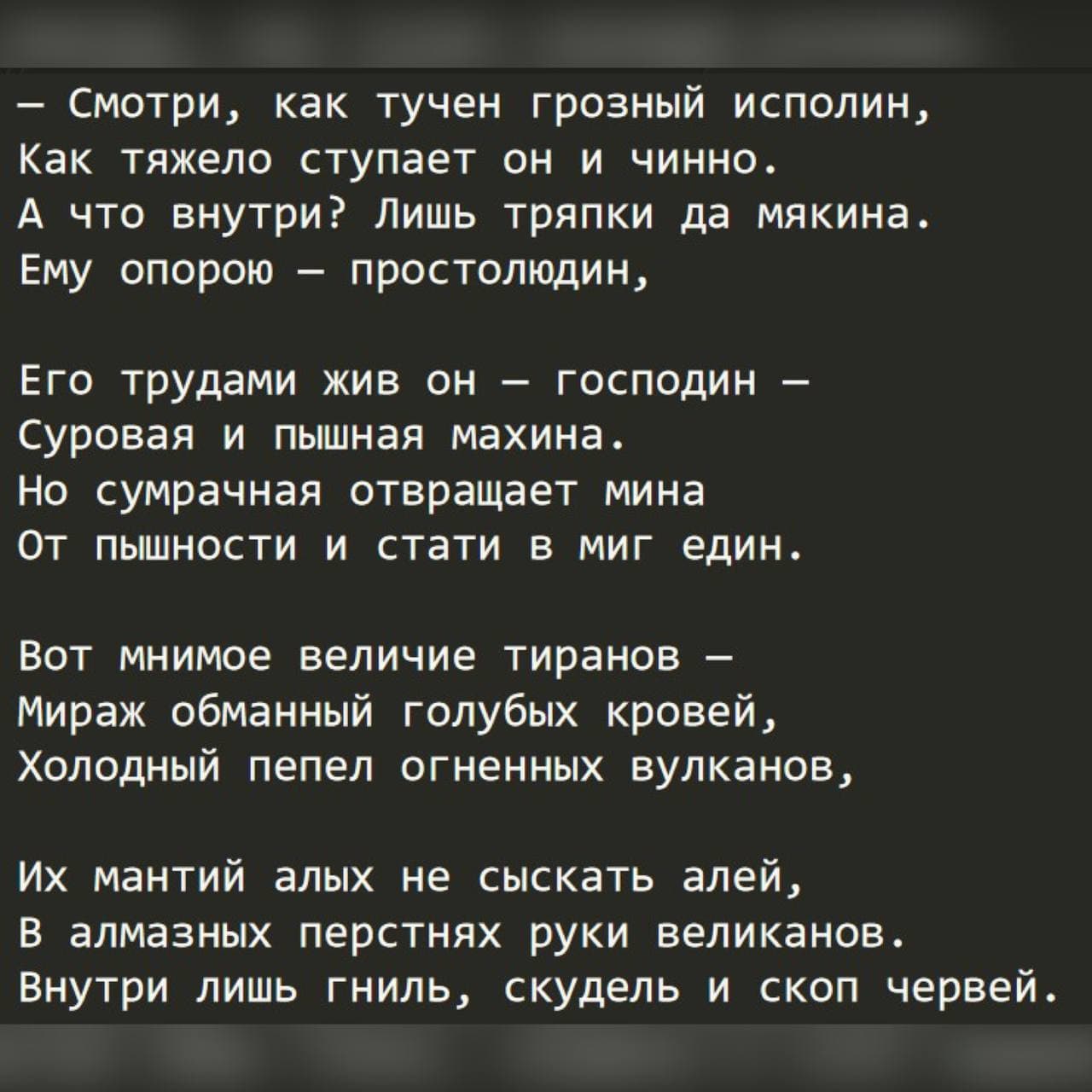 — Смотри, как тучен грозный исполин,
Как тяжело ступает он и чинно.
А что внутри? Лишь тряпки да мякина.
Ему опорою — простолюдин,

Его трудами жив он — господин —
Суровая и пышная махина.
Но сумрачная отвращает мина
От пышности и стати в миг един.

Вот мнимое величие тиранов —
Мираж обманный голубых кровей,
Холодный пепел огненных вулканов,

Их мантий алых не сыскать алей,
В алмазных перстнях руки великанов.
Внутри лишь гниль, скудель и скоп червей.